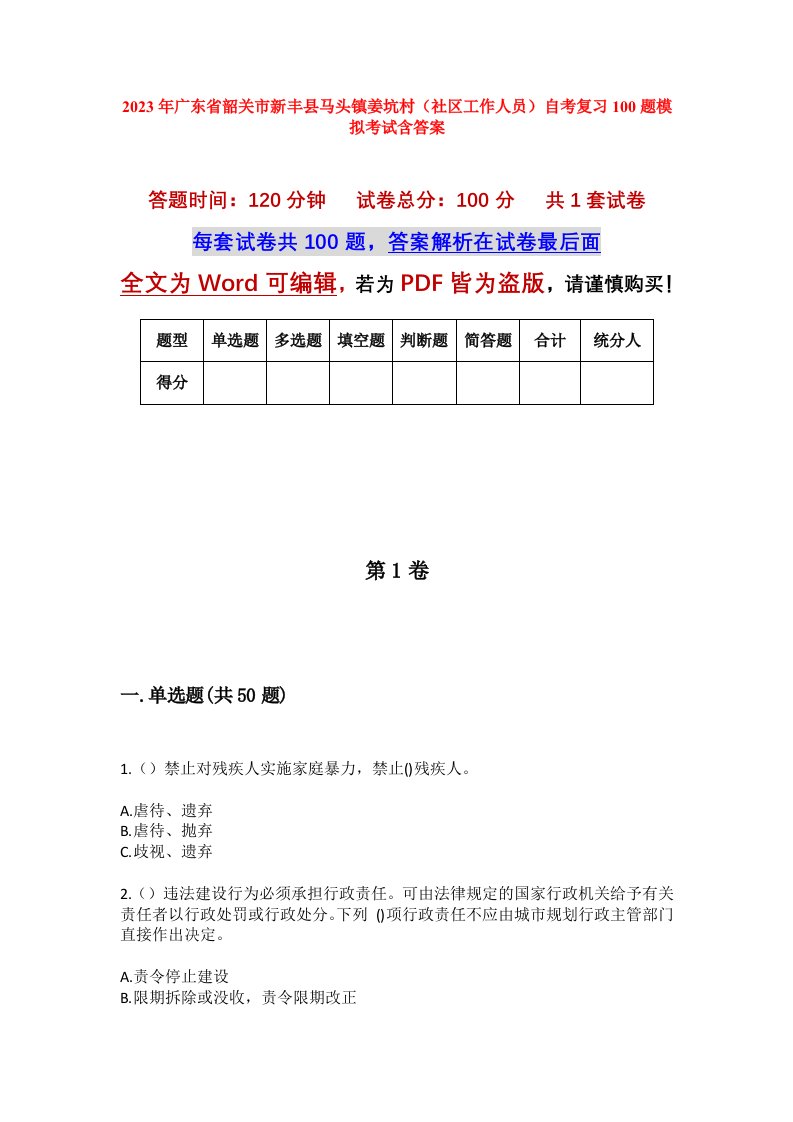 2023年广东省韶关市新丰县马头镇姜坑村（社区工作人员）自考复习100题模拟考试含答案

答题时间：120分钟　试卷总分：100分　共1套试卷

每套试卷共100题，答案解析在试卷最后面

全文为Word可编辑，若为PDF皆为盗版，请谨慎购买！

| 题型 | 单选题 | 多选题 | 填空题 | 判断题 | 简答题 | 合计 | 统分人 |
|---|---|---|---|---|---|---|---|
| 得分 | | | | | | | |

第1卷

一.单选题(共50题)

1.（）禁止对残疾人实施家庭暴力，禁止()残疾人。

A.虐待、遗弃
B.虐待、抛弃
C.歧视、遗弃

2.（）违法建设行为必须承担行政责任。可由法律规定的国家行政机关给予有关责任者以行政处罚或行政处分。下列 ()项行政责任不应由城市规划行政主管部门直接作出决定。

A.责令停止建设
B.限期拆除或没收，责令限期改正